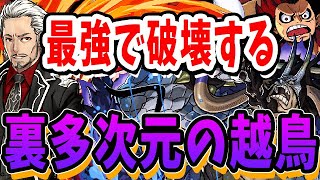 最強で破壊する

裏多次元の越鳥